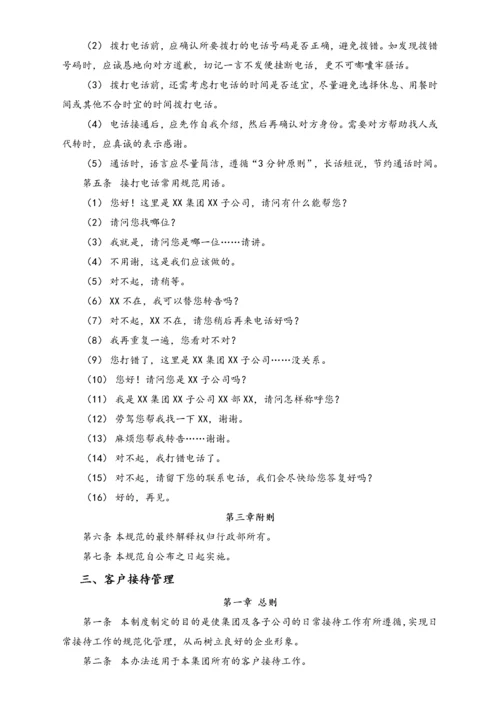 （2）拨打电话前，应确认所要拨打的电话号码是否正确，避免拨错。如发现拨错号码时，应诚恳地向对方道歉，切记一言不发便挂断电话，更不可嘟囔牢骚话。

（3）拨打电话前，还需考虑打电话的时间是否适宜，尽量避免选择休息、用餐时间或其他不合时宜的时间拨打电话。

（4）电话接通后，应先作自我介绍，然后再确认对方身份。需要对方帮助找人或代转时，应真诚的表示感谢。

（5）通话时，语言应尽量简洁，遵循“3分钟原则”，长话短说，节约通话时间。

第五条 接打电话常用规范用语。

（1）您好！这里是XX集团XX子公司，请问有什么能帮您？

（2）请问您找哪位？

（3）我就是，请问您是哪一位……请讲。

（4）不用谢，这是我们应该做的。

（5）对不起，请稍等。

（6）XX不在，我可以替您转告吗？

（7）对不起，XX不在，请您稍后再来电话好吗？

（8）我再重复一遍，您看对不对？

（9）您打错了，这里是XX集团XX子公司……没关系。

（10）您好！请问您是XX子公司吗？

（11）我是XX集团XX子公司XX部XX，请问怎样称呼您？

（12）劳驾您帮我找一下XX，谢谢。

（13）麻烦您帮我转告……谢谢。

（14）对不起，我打错电话了。

（15）对不起，请留下您的联系电话，我们会尽快给您答复好吗？

（16）好的，再见。

第三章附则

第六条 本规范的最终解释权归行政部所有。

第七条 本规范自公布之日起实施。

三、客户接待管理

第一章 总则

第一条 本制度制定的目的是使集团及各子公司的日常接待工作有所遵循，实现日常接待工作的规范化管理，从而树立良好的企业形象。

第二条 本办法适用于本集团所有的客户接待工作。